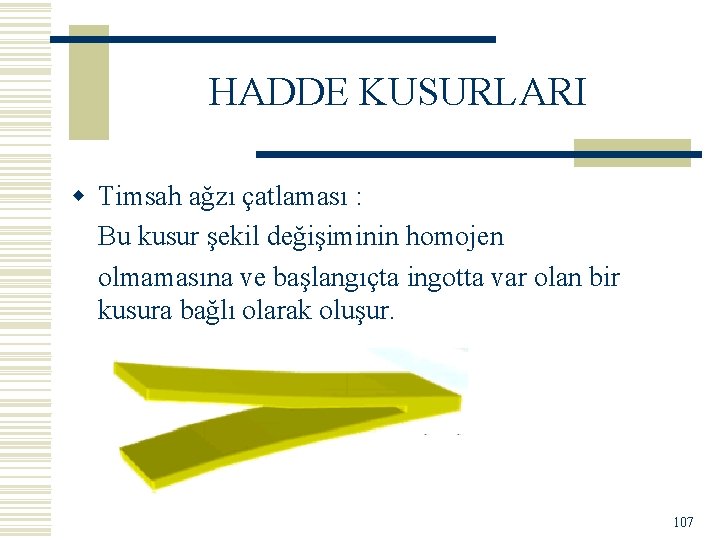 HADDE KUSURLARI

Timsah ağzı çatlaması :

Bu kusur şekil değişiminin homojen

olmamasına ve başlangıçta ingotta var olan bir kusura bağlı olarak oluşur.

107